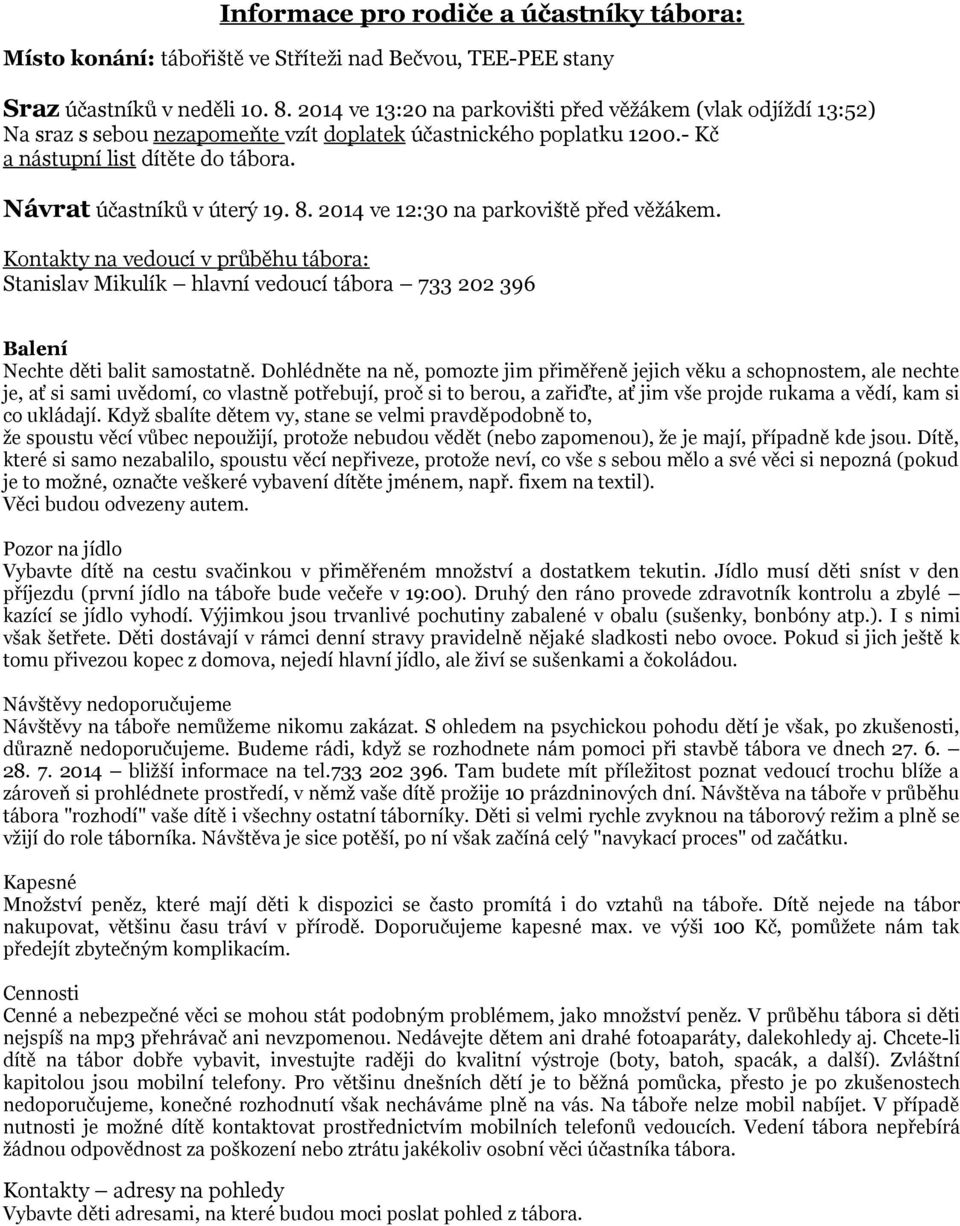 Informace pro rodiče a účastníky tábora:

Místo konání: tábořiště ve Stříteži nad Bečvou, TEE-PEE stany

Sraz účastníků v neděli 10. 8. 2014 ve 13:20 na parkovišti před věžákem (vlak odjíždí 13:52) Na sraz s sebou nezapomeňte vzít doplatek účastnického poplatku 1200.- Kč a nástupní list dítěte do tábora.

Návrat účastníků v úterý 19. 8. 2014 ve 12:30 na parkoviště před věžákem.

Kontakty na vedoucí v průběhu tábora:
Stanislav Mikulík – hlavní vedoucí tábora – 733 202 396

Balení
Nechte děti balit samostatně. Dohlédněte na ně, pomozte jim přiměřeně jejich věku a schopnostem, ale nechte je, ať si sami uvědomí, co vlastně potřebují, proč si to berou, a zařiďte, ať jim vše projde rukama a vědí, kam si co ukládají. Když sbalíte dětem vy, stane se velmi pravděpodobně to, že spoustu věcí vůbec nepoužijí, protože nebudou vědět (nebo zapomenou), že je mají, případně kde jsou. Dítě, které si samo nezabalilo, spoustu věcí nepřiveze, protože neví, co vše s sebou mělo a své věci si nepozná (pokud je to možné, označte veškeré vybavení dítěte jménem, např. fixem na textil).
Věci budou odvezeny autem.

Pozor na jídlo
Vybavte dítě na cestu svačinkou v přiměřeném množství a dostatkem tekutin. Jídlo musí děti sníst v den příjezdu (první jídlo na táboře bude večeře v 19:00). Druhý den ráno provede zdravotník kontrolu a zbylé – kazící se jídlo vyhodí. Výjimkou jsou trvanlivé pochutiny zabalené v obalu (sušenky, bonbóny atp.). I s nimi však šetřete. Děti dostávají v rámci denní stravy pravidelně nějaké sladkosti nebo ovoce. Pokud si jich ještě k tomu přivezou kopec z domova, nejedí hlavní jídlo, ale živí se sušenkami a čokoládou.

Návštěvy nedoporučujeme
Návštěvy na táboře nemůžeme nikomu zakázat. S ohledem na psychickou pohodu dětí je však, po zkušenosti, důrazně nedoporučujeme. Budeme rádi, když se rozhodnete nám pomoci při stavbě tábora ve dnech 27. 6. – 28. 7. 2014 – bližší informace na tel.733 202 396. Tam budete mít příležitost poznat vedoucí trochu blíže a zároveň si prohlédnete prostředí, v němž vaše dítě prožije 10 prázdninových dní. Návštěva na táboře v průběhu tábora "rozhodí" vaše dítě i všechny ostatní táborníky. Děti si velmi rychle zvyknou na táborový režim a plně se vžijí do role táborníka. Návštěva je sice potěší, po ní však začíná celý "navykací proces" od začátku.

Kapesné
Množství peněz, které mají děti k dispozici se často promítá i do vztahů na táboře. Dítě nejede na tábor nakupovat, většinu času tráví v přírodě. Doporučujeme kapesné max. ve výši 100 Kč, pomůžete nám tak předejít zbytečným komplikacím.

Cennosti
Cenné a nebezpečné věci se mohou stát podobným problémem, jako množství peněz. V průběhu tábora si děti nejspíš na mp3 přehrávač ani nevzpomenou. Nedávejte dětem ani drahé fotoaparáty, dalekohledy aj. Chcete-li dítě na tábor dobře vybavit, investujte raději do kvalitní výstroje (boty, batoh, spacák, a další). Zvláštní kapitolou jsou mobilní telefony. Pro většinu dnešních dětí je to běžná pomůcka, přesto je po zkušenostech nedoporučujeme, konečné rozhodnutí však necháváme plně na vás. Na táboře nelze mobil nabíjet. V případě nutnosti je možné dítě kontaktovat prostřednictvím mobilních telefonů vedoucích. Vedení tábora nepřebírá žádnou odpovědnost za poškození nebo ztrátu jakékoliv osobní věci účastníka tábora.

Kontakty – adresy na pohledy
Vybavte děti adresami, na které budou moci poslat pohled z tábora.